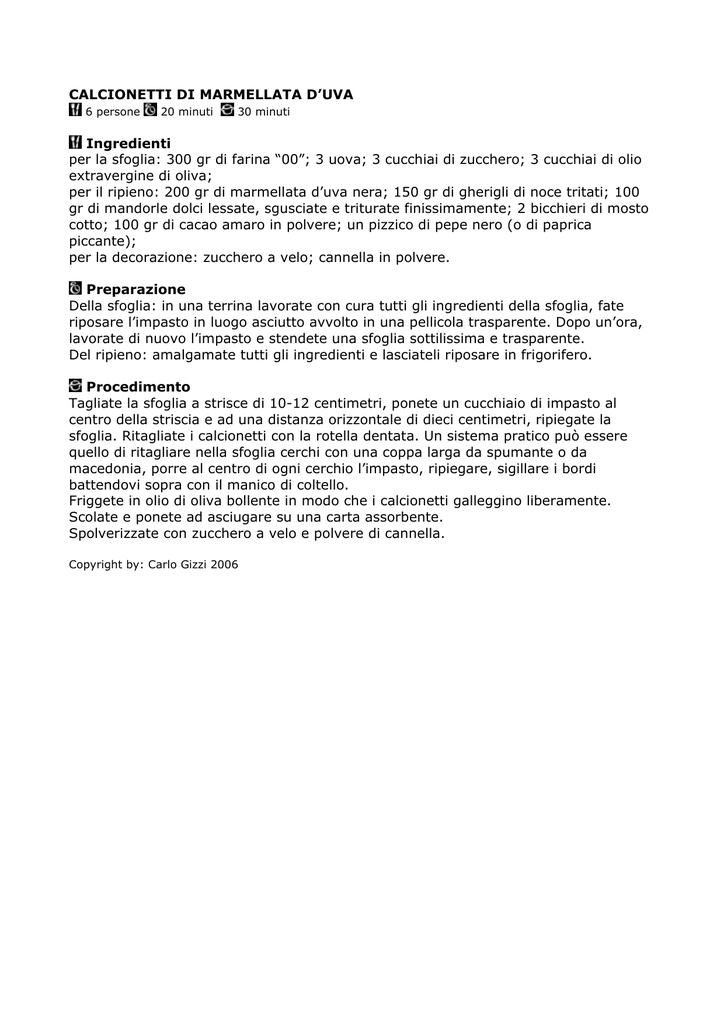 CALCIONETTI DI MARMELLATA D'UVA
6 persone 20 minuti 30 minuti

Ingredienti
per la sfoglia: 300 gr di farina "00"; 3 uova; 3 cucchiai di zucchero; 3 cucchiai di olio extravergine di oliva;
per il ripieno: 200 gr di marmellata d'uva nera; 150 gr di gherigli di noce tritati; 100 gr di mandorle dolci lessate, sgusciate e triturate finissimamente; 2 bicchieri di mosto cotto; 100 gr di cacao amaro in polvere; un pizzico di pepe nero (o di paprica piccante);
per la decorazione: zucchero a velo; cannella in polvere.

Preparazione
Della sfoglia: in una terrina lavorate con cura tutti gli ingredienti della sfoglia, fate riposare l'impasto in luogo asciutto avvolto in una pellicola trasparente. Dopo un'ora, lavorate di nuovo l'impasto e stendete una sfoglia sottilissima e trasparente.
Del ripieno: amalgamate tutti gli ingredienti e lasciateli riposare in frigorifero.

Procedimento
Tagliate la sfoglia a strisce di 10-12 centimetri, ponete un cucchiaio di impasto al centro della striscia e ad una distanza orizzontale di dieci centimetri, ripiegate la sfoglia. Ritagliate i calcionetti con la rotella dentata. Un sistema pratico può essere quello di ritagliare nella sfoglia cerchi con una coppa larga da spumante o da macedonia, porre al centro di ogni cerchio l'impasto, ripiegare, sigillare i bordi battendovi sopra con il manico di coltello.
Friggete in olio di oliva bollente in modo che i calcionetti galleggino liberamente.
Scolate e ponete ad asciugare su una carta assorbente.
Spolverizzate con zucchero a velo e polvere di cannella.

Copyright by: Carlo Gizzi 2006